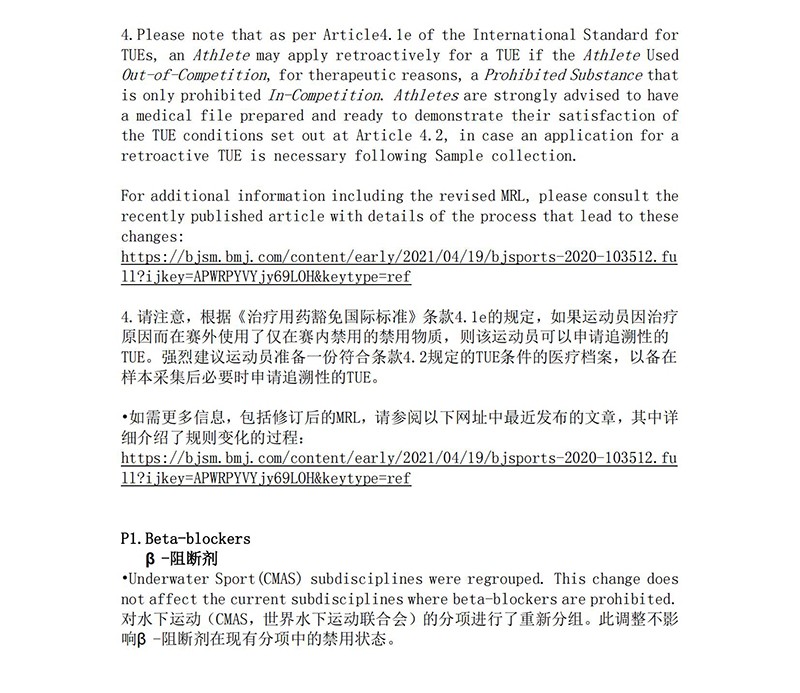 4.Please note that as per Article4.1e of the International Standard for TUEs, an Athlete may apply retroactively for a TUE if the Athlete Used Out-of-Competition, for therapeutic reasons, a Prohibited Substance that is only prohibited In-Competition. Athletes are strongly advised to have a medical file prepared and ready to demonstrate their satisfaction of the TUE conditions set out at Article 4.2, in case an application for a retroactive TUE is necessary following Sample collection.

For additional information including the revised MRL, please consult the recently published article with details of the process that lead to these changes:
https://bjsm.bmj.com/content/early/2021/04/19/bjsports-2020-103512.full?ijkey=APWRPYVYjy69LOH&keytype=ref

4.请注意，根据《治疗用药豁免国际标准》条款4.1e的规定，如果运动员因治疗原因而在赛外使用了仅在赛内禁用的禁用物质，则该运动员可以申请追溯性的TUE。强烈建议运动员准备一份符合条款4.2规定的TUE条件的医疗档案，以备在样本采集后必要时申请追溯性的TUE。

•如需更多信息，包括修订后的MRL，请参阅以下网址中最近发布的文章，其中详细介绍了规则变化的过程：
https://bjsm.bmj.com/content/early/2021/04/19/bjsports-2020-103512.full?ijkey=APWRPYVYjy69LOH&keytype=ref

P1.Beta-blockers
β -阻断剂
•Underwater Sport(CMAS) subdisciplines were regrouped. This change does not affect the current subdisciplines where beta-blockers are prohibited.
对水下运动（CMAS，世界水下运动联合会）的分项进行了重新分组。此调整不影响β -阻断剂在现有分项中的禁用状态。